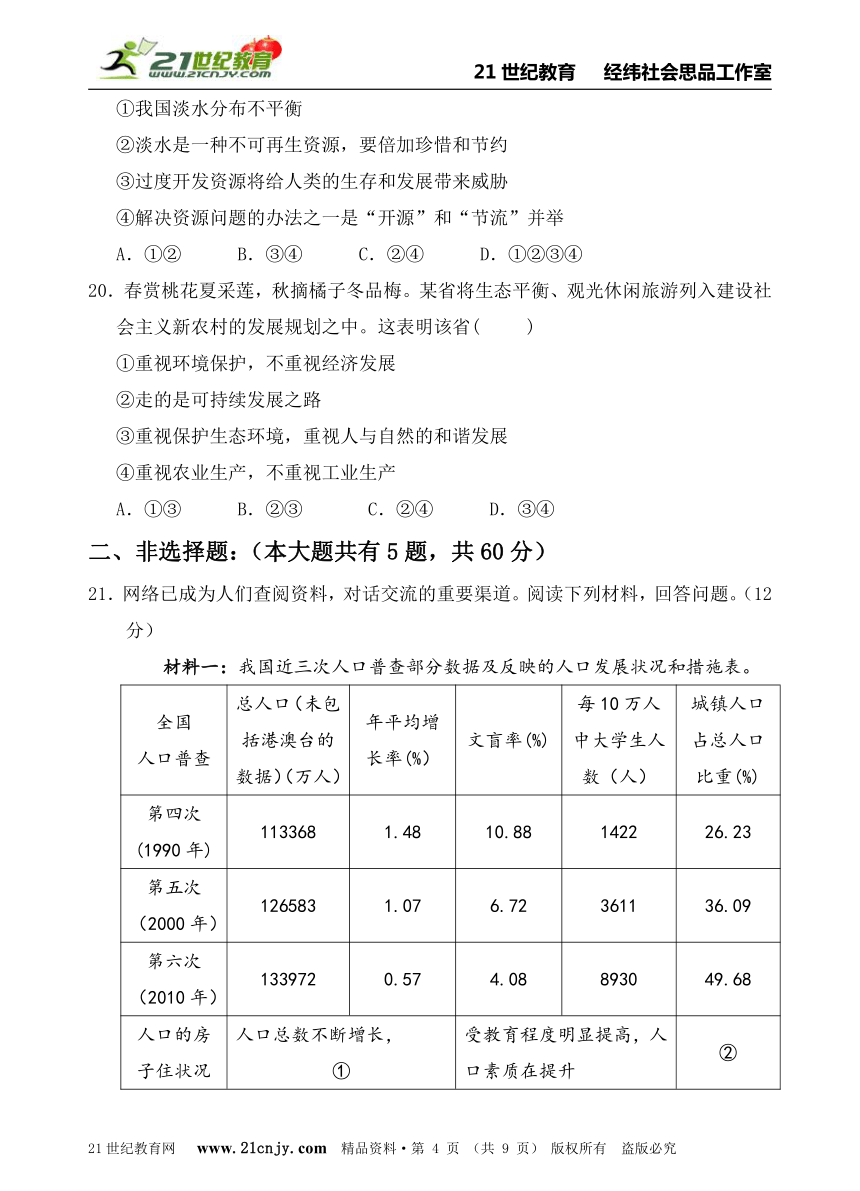 21世纪教育 www.21cnjy.com

21 世纪教育　经纬社会思品工作室

①我国淡水分布不平衡

②淡水是一种不可再生资源，要倍加珍惜和节约

③过度开发资源将给人类的生存和发展带来威胁

④解决资源问题的办法之一是“开源”和“节流”并举

A．①②　　B．③④　　C．②④　　D．①②③④

20．春赏桃花夏采莲，秋摘橘子冬品梅。某省将生态平衡、观光休闲旅游列入建设社会主义新农村的发展规划之中。这表明该省(　　)

①重视环境保护，不重视经济发展

②走的是可持续发展之路

③重视保护生态环境，重视人与自然的和谐发展

④重视农业生产，不重视工业生产

A．①③　　B．②③　　C．②④　　D．③④

二、非选择题：（本大题共有 5 题，共 60 分）

21．网络已成为人们查阅资料，对话交流的重要渠道。阅读下列材料，回答问题。（12 分）

材料一：我国近三次人口普查部分数据及反映的人口发展状况和措施表。

| 全国人口普查 | 总人口（未包括港澳台的数据）(万人) | 年平均增长率(%) | 文盲率(%) | 每 10 万人中大学生人数（人） | 城镇人口占总人口比重(%) |
|---|---|---|---|---|---|
| 第四次(1990 年) | 113368 | 1.48 | 10.88 | 1422 | 26.23 |
| 第五次(2000 年) | 126583 | 1.07 | 6.72 | 3611 | 36.09 |
| 第六次(2010 年) | 133972 | 0.57 | 4.08 | 8930 | 49.68 |
| 人口的房子住状况 | 人口总数不断增长，① | | 受教育程度明显提高，人口素质在提升 | | ② |

21 世纪教育网　www.21cnjy.com　精品资料·第 4 页 （共 9 页） 版权所有　盗版必究